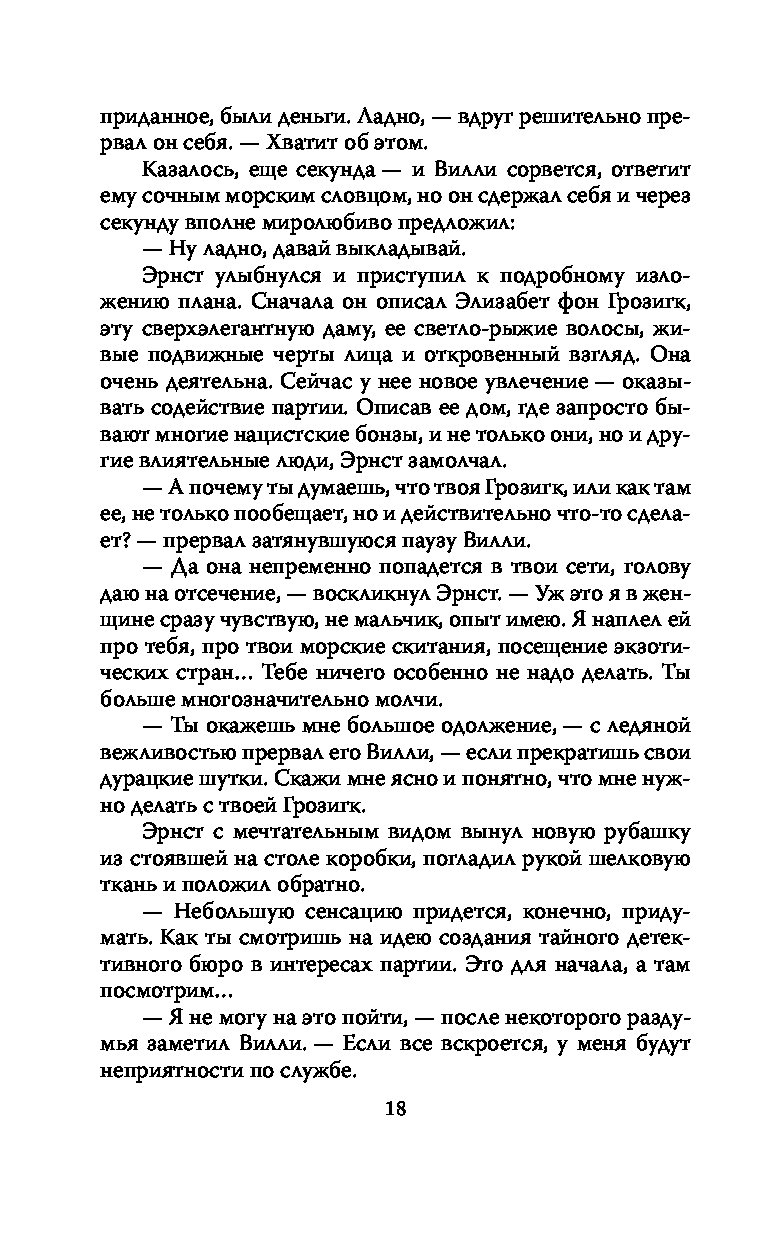 приданное, были деньги. Ладно, — вдруг решительно прервал он себя. — Хватит об этом.

Казалось, еще секунда — и Вилли сорвется, ответит ему сочным морским словцом, но он сдержал себя и через секунду вполне миролюбиво предложил:

— Ну ладно, давай выкладывай.

Эрнст улыбнулся и приступил к подробному изложению плана. Сначала он описал Элизабет фон Грозигк, эту сверхэлегантную даму, ее светло-рыжие волосы, живые подвижные черты лица и откровенный взгляд. Она очень деятельна. Сейчас у нее новое увлечение — оказывать содействие партии. Описав ее дом, где запросто бывают многие нацистские бонзы, и не только они, но и другие влиятельные люди, Эрнст замолчал.

— А почему ты думаешь, что твоя Грозигк, или как там ее, не только пообещает, но и действительно что-то сделает? — прервал затянувшуюся паузу Вилли.

— Да она непременно попадется в твои сети, голову даю на отсечение, — воскликнул Эрнст. — Уж это я в женщине сразу чувствую, не мальчик, опыт имею. Я наплел ей про тебя, про твои морские скитания, посещение экзотических стран... Тебе ничего особенно не надо делать. Ты больше многозначительно молчи.

— Ты окажешь мне большое одолжение, — с ледяной вежливостью прервал его Вилли, — если прекратишь свои дурацкие шутки. Скажи мне ясно и понятно, что мне нужно делать с твоей Грозигк.

Эрнст с мечтательным видом вынул новую рубашку из стоявшей на столе коробки, погладил рукой шелковую ткань и положил обратно.

— Небольшую сенсацию придется, конечно, придумать. Как ты смотришь на идею создания тайного детективного бюро в интересах партии. Это для начала, а там посмотрим...

— Я не могу на это пойти, — после некоторого раздумья заметил Вилли. — Если все вскроется, у меня будут неприятности по службе.

18